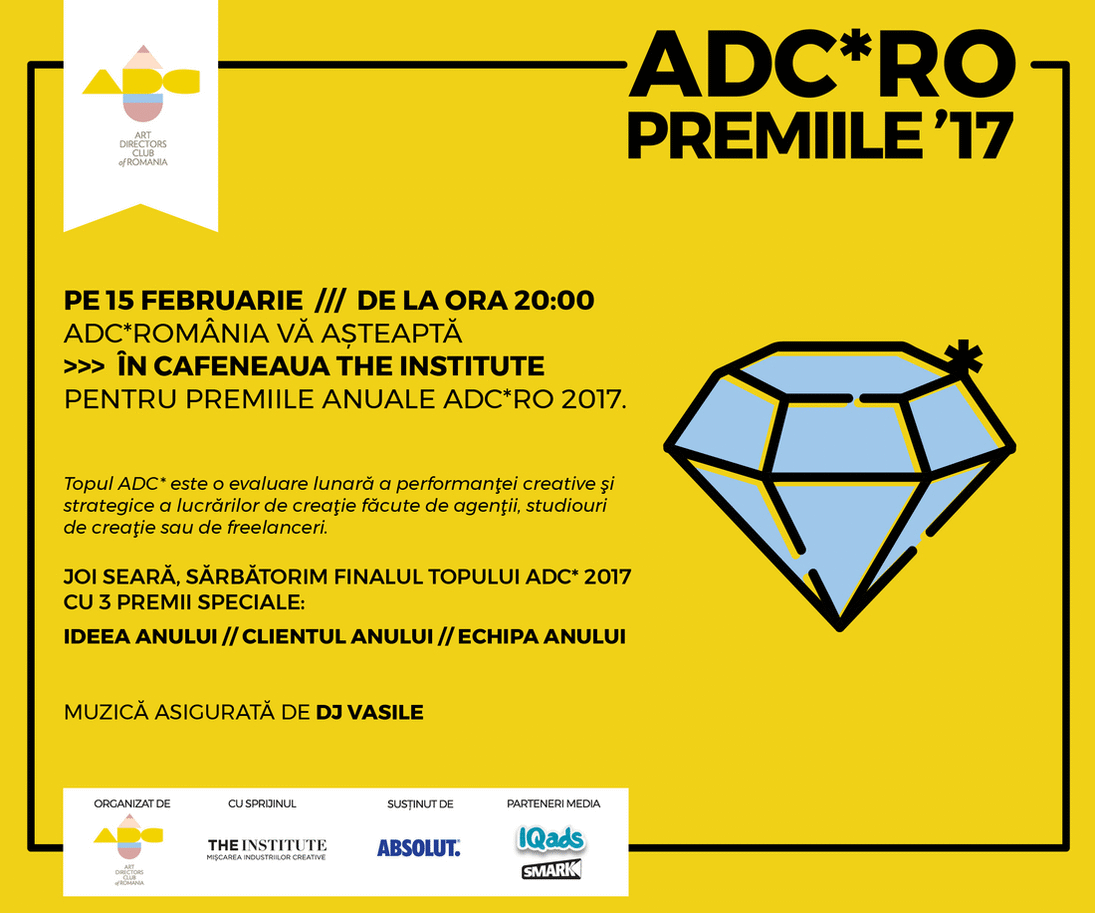 ADC
ART DIRECTORS CLUB of ROMANIA

ADC*RO
PREMIILE '17

PE 15 FEBRUARIE /// DE LA ORA 20:00
ADC*ROMÂNIA VĂ AȘTEAPTĂ
>>> ÎN CAFENEAUA THE INSTITUTE
PENTRU PREMIILE ANUALE ADC*RO 2017.

Topul ADC* este o evaluare lunară a performanţei creative şi strategice a lucrărilor de creaţie făcute de agenţii, studiouri de creaţie sau de freelanceri.

JOI SEARĂ, SĂRBĂTORIM FINALUL TOPULUI ADC* 2017 CU 3 PREMII SPECIALE:

IDEEA ANULUI // CLIENTUL ANULUI // ECHIPA ANULUI

MUZICĂ ASIGURATĂ DE DJ VASILE

ORGANIZAT DE
ADC
ART DIRECTORS CLUB of ROMANIA

CU SPRIJINUL
THE INSTITUTE
MIȘCAREA INDUSTRIILOR CREATIVE

SUSȚINUT DE
ABSOLUT.

PARTENERI MEDIA
IQads
SMARK